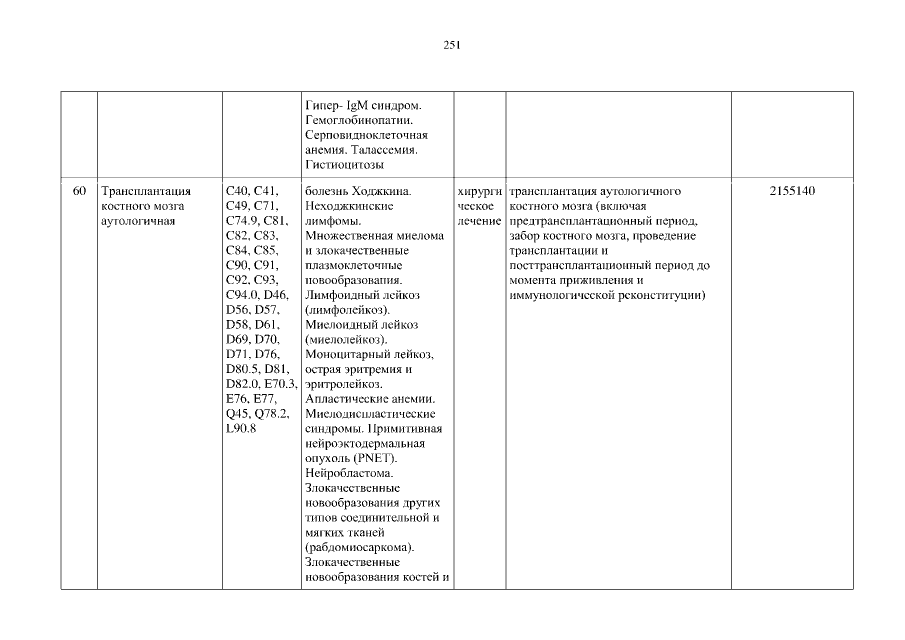 251

|  |  |  |  |  |  |  |
|---|---|---|---|---|---|---|
|  |  |  | Гипер- IgM синдром. Гемоглобинопатии. Серповидноклеточная анемия. Талассемия. Гистиоцитозы |  |  |  |
| 60 | Трансплантация костного мозга аутологичная | C40, C41, C49, C71, C74.9, C81, C82, C83, C84, C85, C90, C91, C92, C93, C94.0, D46, D56, D57, D58, D61, D69, D70, D71, D76, D80.5, D81, D82.0, E70.3, E76, E77, Q45, Q78.2, L90.8 | болезнь Ходжкина. Неходжкинские лимфомы. Множественная миелома и злокачественные плазмоклеточные новообразования. Лимфоидный лейкоз (лимфолейкоз). Миелоидный лейкоз (миелолейкоз). Моноцитарный лейкоз, острая эритремия и эритролейкоз. Апластические анемии. Миелодиспластические синдромы. Примитивная нейроэктодермальная опухоль (PNET). Нейробластома. Злокачественные новообразования других типов соединительной и мягких тканей (рабдомиосаркома). Злокачественные новообразования костей и | хирургическое лечение | трансплантация аутологичного костного мозга (включая предтрансплантационный период, забор костного мозга, проведение трансплантации и посттрансплантационный период до момента приживления и иммунологической реконституции) | 2155140 |